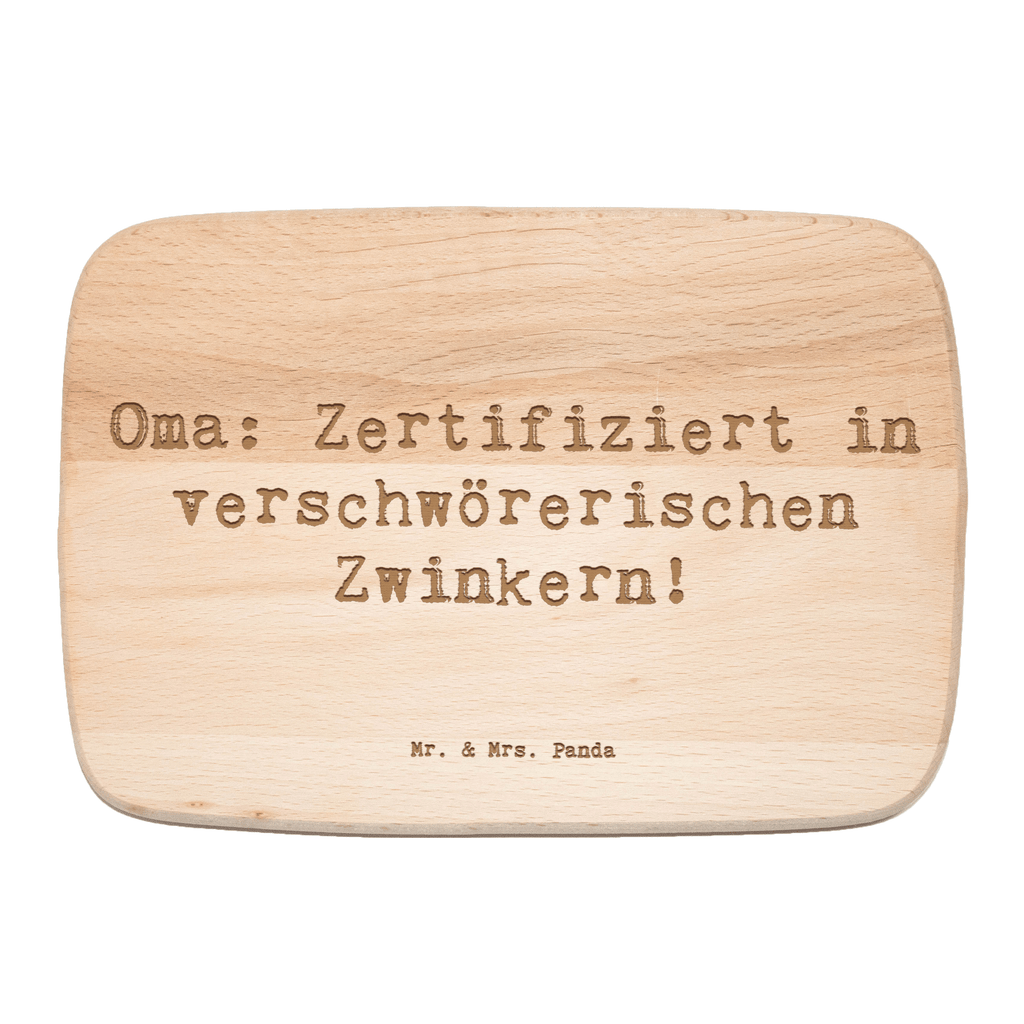 Oma: Zertifiziert in verschwörerischen Zwinkern!

Mr. & Mrs. Panda